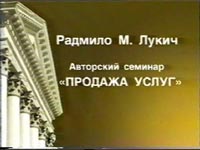 Радмило М. Лукич

Авторский семинар
«ПРОДАЖА УСЛУГ»